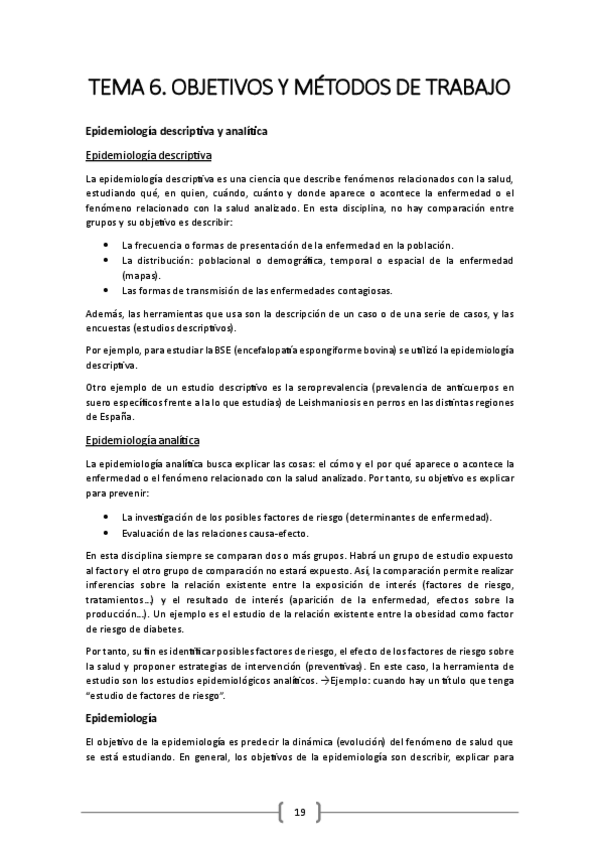 TEMA 6. OBJETIVOS Y MÉTODOS DE TRABAJO

Epidemiología descriptiva y analítica

Epidemiología descriptiva

La epidemiología descriptiva es una ciencia que describe fenómenos relacionados con la salud, estudiando qué, en quien, cuándo, cuánto y donde aparece o acontece la enfermedad o el fenómeno relacionado con la salud analizado. En esta disciplina, no hay comparación entre grupos y su objetivo es describir:

• La frecuencia o formas de presentación de la enfermedad en la población.
• La distribución: poblacional o demográfica, temporal o espacial de la enfermedad (mapas).
• Las formas de transmisión de las enfermedades contagiosas.

Además, las herramientas que usa son la descripción de un caso o de una serie de casos, y las encuestas (estudios descriptivos).

Por ejemplo, para estudiar la BSE (encefalopatía espongiforme bovina) se utilizó la epidemiología descriptiva.

Otro ejemplo de un estudio descriptivo es la seroprevalencia (prevalencia de anticuerpos en suero específicos frente a la lo que estudias) de Leishmaniosis en perros en las distintas regiones de España.

Epidemiología analítica

La epidemiología analítica busca explicar las cosas: el cómo y el por qué aparece o acontece la enfermedad o el fenómeno relacionado con la salud analizado. Por tanto, su objetivo es explicar para prevenir:

• La investigación de los posibles factores de riesgo (determinantes de enfermedad).
• Evaluación de las relaciones causa-efecto.

En esta disciplina siempre se comparan dos o más grupos. Habrá un grupo de estudio expuesto al factor y el otro grupo de comparación no estará expuesto. Así, la comparación permite realizar inferencias sobre la relación existente entre la exposición de interés (factores de riesgo, tratamientos…) y el resultado de interés (aparición de la enfermedad, efectos sobre la producción…). Un ejemplo es el estudio de la relación existente entre la obesidad como factor de riesgo de diabetes.

Por tanto, su fin es identificar posibles factores de riesgo, el efecto de los factores de riesgo sobre la salud y proponer estrategias de intervención (preventivas). En este caso, la herramienta de estudio son los estudios epidemiológicos analíticos. →Ejemplo: cuando hay un título que tenga "estudio de factores de riesgo".

Epidemiología

El objetivo de la epidemiología es predecir la dinámica (evolución) del fenómeno de salud que se está estudiando. En general, los objetivos de la epidemiología son describir, explicar para

19